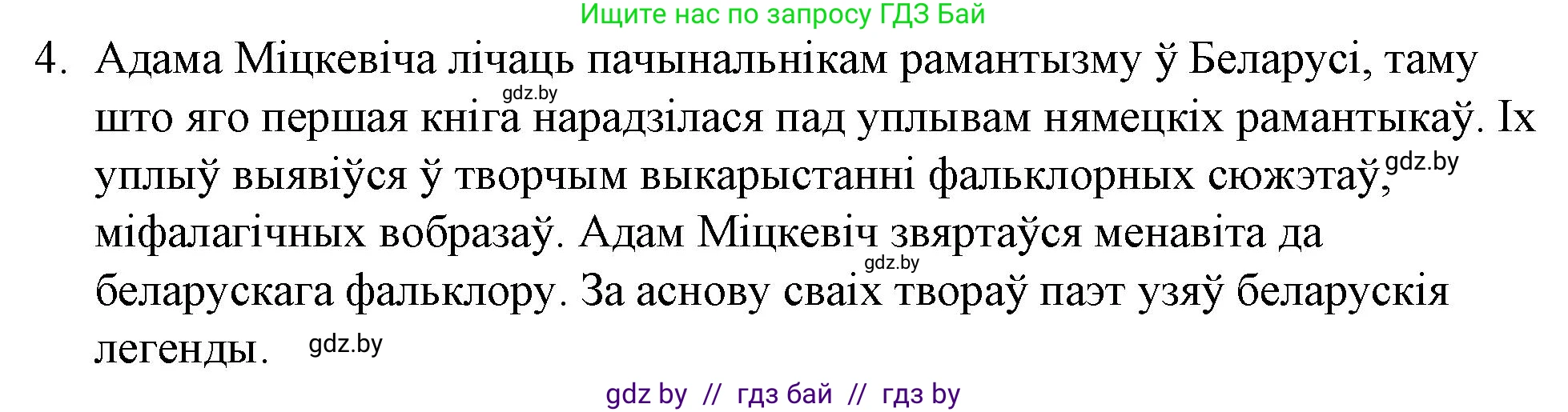 Ищите нас по запросу ГДЗ Бай

4. Адама Міцкевіча лічаць пачынальнікам рамантызму ў Беларусі, таму што яго першая кніга нарадзілася пад уплывам нямецкіх рамантыкаў. Іх уплыў выявіўся ў творчым выкарыстанні фальклорных сюжэтаў, міфалагічных вобразаў. Адам Міцкевіч звяртаўся менавіта да беларускага фальклору. За аснову сваіх твораў паэт узяў беларускія легенды.

gdz.by gdz.by gdz.by gdz.by

gdz by // гдз бай // гдз by